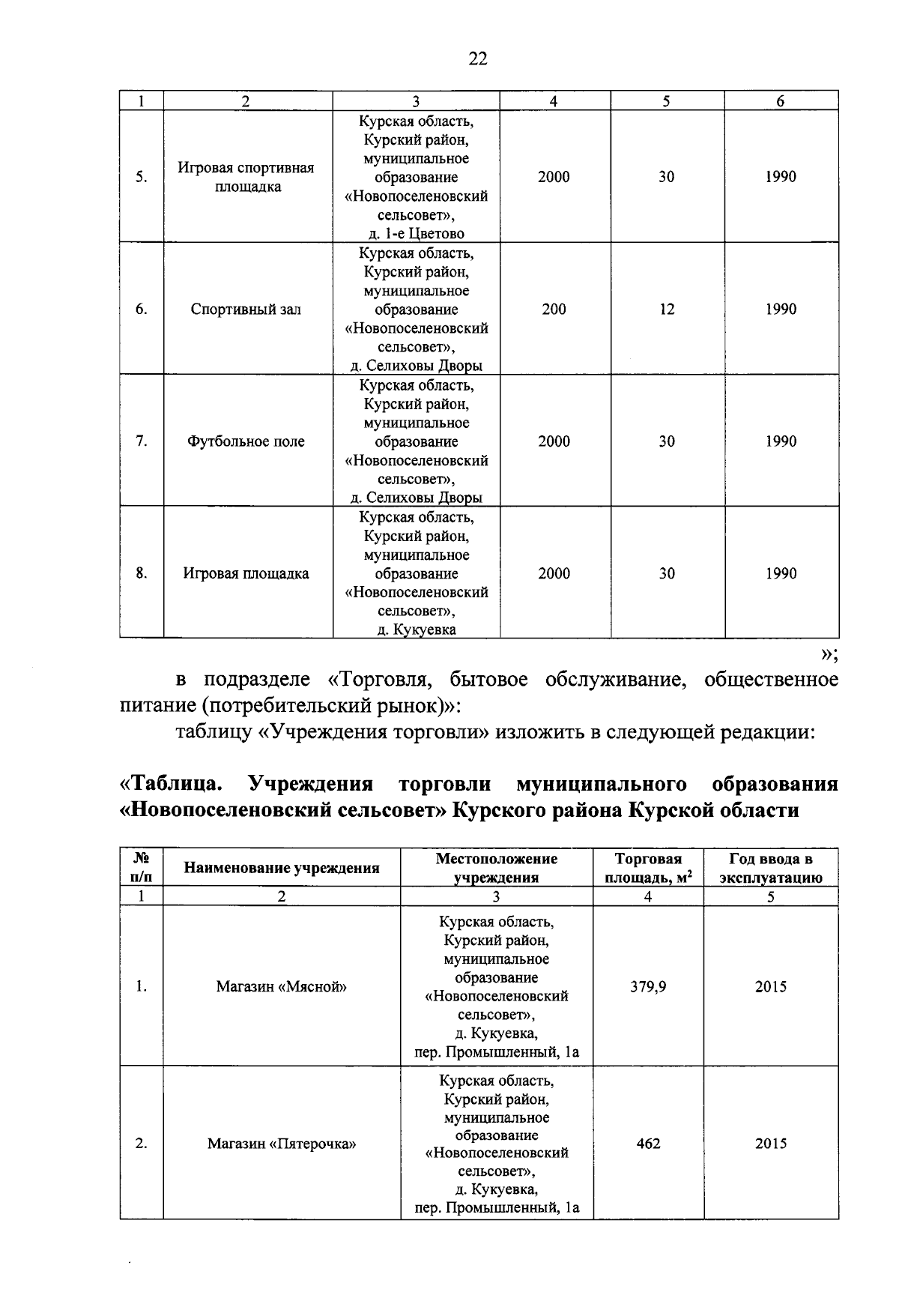 22

| 1 | 2 | 3 | 4 | 5 | 6 |
|---|---|---|---|---|---|
| 5. | Игровая спортивная площадка | Курская область, Курский район, муниципальное образование «Новопоселеновский сельсовет», д. 1-е Цветово | 2000 | 30 | 1990 |
| 6. | Спортивный зал | Курская область, Курский район, муниципальное образование «Новопоселеновский сельсовет», д. Селиховы Дворы | 200 | 12 | 1990 |
| 7. | Футбольное поле | Курская область, Курский район, муниципальное образование «Новопоселеновский сельсовет», д. Селиховы Дворы | 2000 | 30 | 1990 |
| 8. | Игровая площадка | Курская область, Курский район, муниципальное образование «Новопоселеновский сельсовет», д. Кукуевка | 2000 | 30 | 1990 |

»;

в подразделе «Торговля, бытовое обслуживание, общественное питание (потребительский рынок)»:

таблицу «Учреждения торговли» изложить в следующей редакции:

«Таблица. Учреждения торговли муниципального образования «Новопоселеновский сельсовет» Курского района Курской области

| № п/п | Наименование учреждения | Местоположение учреждения | Торговая площадь, м$^2$ | Год ввода в эксплуатацию |
|---|---|---|---|---|
| 1 | 2 | 3 | 4 | 5 |
| 1. | Магазин «Мясной» | Курская область, Курский район, муниципальное образование «Новопоселеновский сельсовет», д. Кукуевка, пер. Промышленный, 1а | 379,9 | 2015 |
| 2. | Магазин «Пятерочка» | Курская область, Курский район, муниципальное образование «Новопоселеновский сельсовет», д. Кукуевка, пер. Промышленный, 1а | 462 | 2015 |